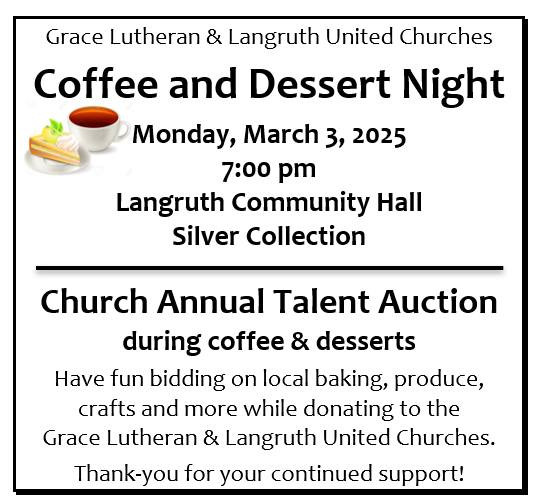 Grace Lutheran & Langruth United Churches

Coffee and Dessert Night

Monday, March 3, 2025
7:00 pm
Langruth Community Hall
Silver Collection

Church Annual Talent Auction
during coffee & desserts

Have fun bidding on local baking, produce, crafts and more while donating to the Grace Lutheran & Langruth United Churches.

Thank-you for your continued support!